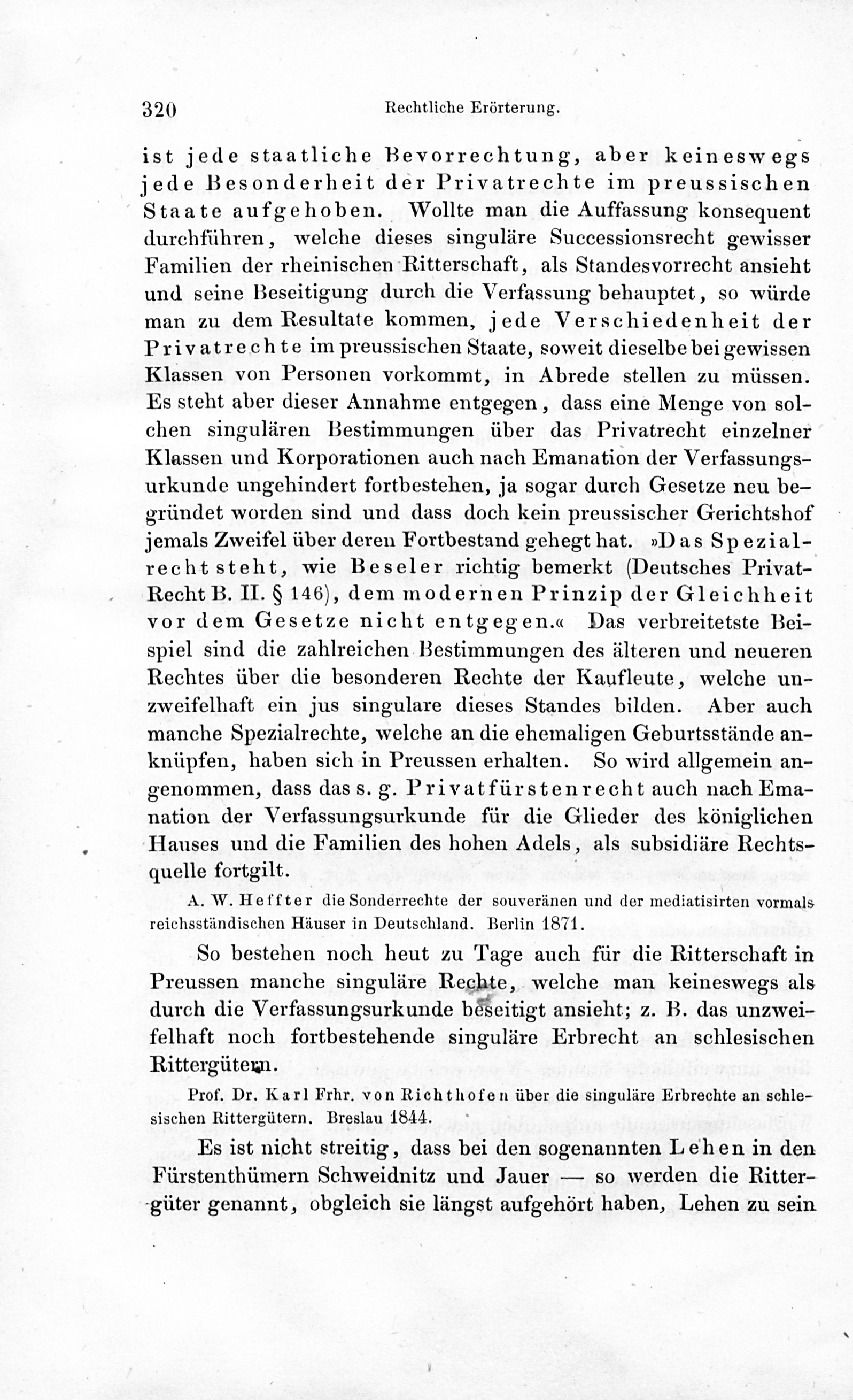 320 Rechtliche Erörterung.

ist jede staatliche Bevorrechtung, aber keineswegs jede Besonderheit der Privatrechte im preussischen Staate aufgehoben. Wollte man die Auffassung konsequent durchführen, welche dieses singuläre Successionsrecht gewisser Familien der rheinischen Ritterschaft, als Standesvorrecht ansieht und seine Beseitigung durch die Verfassung behauptet, so würde man zu dem Resultate kommen, jede Verschiedenheit der Privatrechte im preussischen Staate, soweit dieselbe bei gewissen Klassen von Personen vorkommt, in Abrede stellen zu müssen. Es steht aber dieser Annahme entgegen, dass eine Menge von solchen singulären Bestimmungen über das Privatrecht einzelner Klassen und Korporationen auch nach Emanation der Verfassungsurkunde ungehindert fortbestehen, ja sogar durch Gesetze neu begründet worden sind und dass doch kein preussischer Gerichtshof jemals Zweifel über deren Fortbestand gehegt hat. »Das Spezialrecht steht, wie Beseler richtig bemerkt (Deutsches Privat-Recht B. II. § 146), dem modernen Prinzip der Gleichheit vor dem Gesetze nicht entgegen.« Das verbreitetste Beispiel sind die zahlreichen Bestimmungen des älteren und neueren Rechtes über die besonderen Rechte der Kaufleute, welche unzweifelhaft ein jus singulare dieses Standes bilden. Aber auch manche Spezialrechte, welche an die ehemaligen Geburtsstände anknüpfen, haben sich in Preussen erhalten. So wird allgemein angenommen, dass das s. g. Privatfürstenrecht auch nach Emanation der Verfassungsurkunde für die Glieder des königlichen Hauses und die Familien des hohen Adels, als subsidiäre Rechtsquelle fortgilt.

A. W. Heffter die Sonderrechte der souveränen und der mediatisirten vormals reichsständischen Häuser in Deutschland. Berlin 1871.

So bestehen noch heut zu Tage auch für die Ritterschaft in Preussen manche singuläre Rechte, welche man keineswegs als durch die Verfassungsurkunde beseitigt ansieht; z. B. das unzweifelhaft noch fortbestehende singuläre Erbrecht an schlesischen Rittergütern.

Prof. Dr. Karl Frhr. von Richthofen über die singuläre Erbrechte an schlesischen Rittergütern. Breslau 1844.

Es ist nicht streitig, dass bei den sogenannten Lehen in den Fürstenthümern Schweidnitz und Jauer — so werden die Rittergüter genannt, obgleich sie längst aufgehört haben, Lehen zu sein